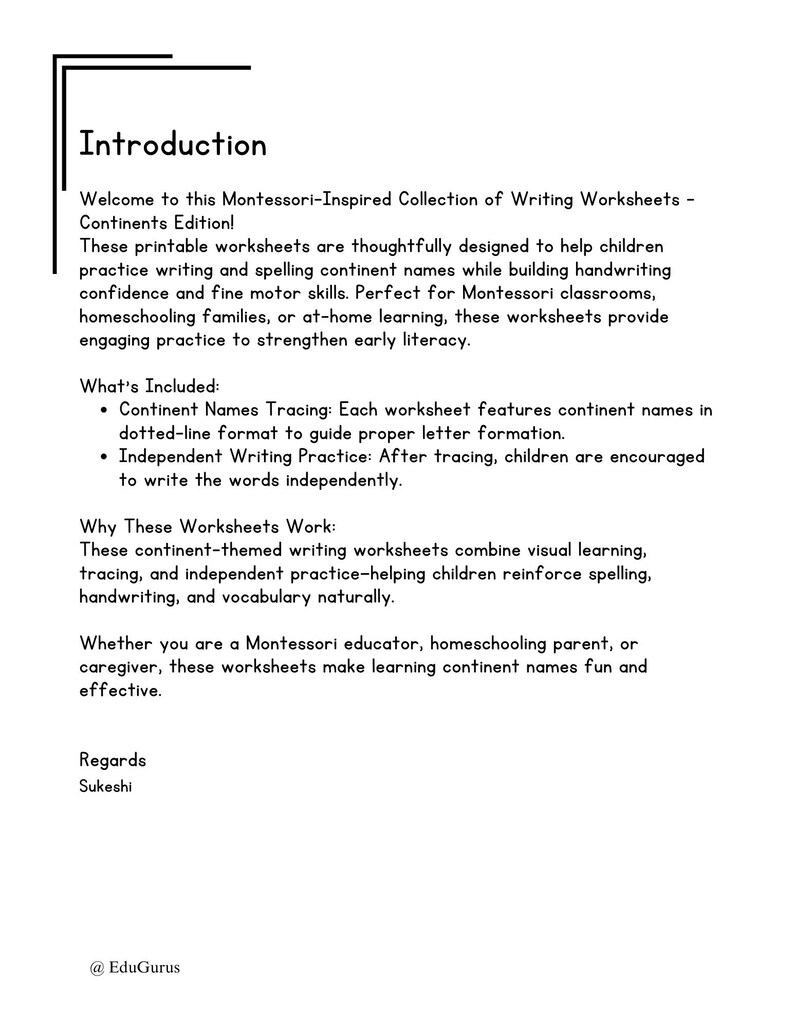 Introduction

Welcome to this Montessori-Inspired Collection of Writing Worksheets - Continents Edition!
These printable worksheets are thoughtfully designed to help children practice writing and spelling continent names while building handwriting confidence and fine motor skills. Perfect for Montessori classrooms, homeschooling families, or at-home learning, these worksheets provide engaging practice to strengthen early literacy.

What's Included:
• Continent Names Tracing: Each worksheet features continent names in dotted-line format to guide proper letter formation.
• Independent Writing Practice: After tracing, children are encouraged to write the words independently.

Why These Worksheets Work:
These continent-themed writing worksheets combine visual learning, tracing, and independent practice-helping children reinforce spelling, handwriting, and vocabulary naturally.

Whether you are a Montessori educator, homeschooling parent, or caregiver, these worksheets make learning continent names fun and effective.

Regards
Sukeshi

@ EduGurus